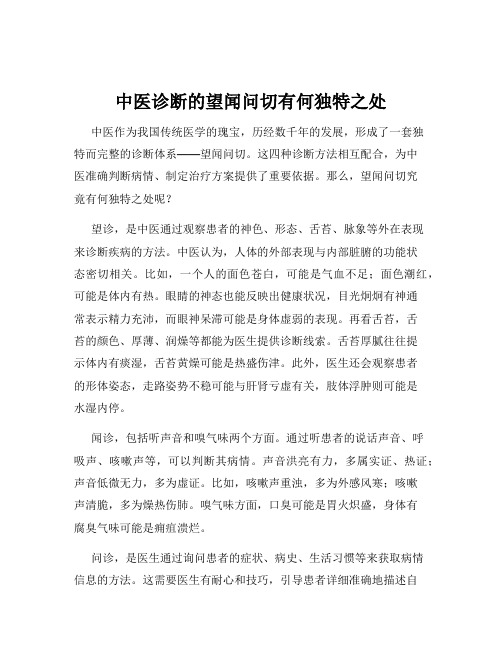 中医诊断的望闻问切有何独特之处

中医作为我国传统医学的瑰宝，历经数千年的发展，形成了一套独特而完整的诊断体系——望闻问切。这四种诊断方法相互配合，为中医准确判断病情、制定治疗方案提供了重要依据。那么，望闻问切究竟有何独特之处呢？

望诊，是中医通过观察患者的神色、形态、舌苔、脉象等外在表现来诊断疾病的方法。中医认为，人体的外部表现与内部脏腑的功能状态密切相关。比如，一个人的面色苍白，可能是气血不足；面色潮红，可能是体内有热。眼睛的神态也能反映出健康状况，目光炯炯有神通常表示精力充沛，而眼神呆滞可能是身体虚弱的表现。再看舌苔，舌苔的颜色、厚薄、润燥等都能为医生提供诊断线索。舌苔厚腻往往提示体内有痰湿，舌苔黄燥可能是热盛伤津。此外，医生还会观察患者的形体姿态，走路姿势不稳可能与肝肾亏虚有关，肢体浮肿则可能是水湿内停。

闻诊，包括听声音和嗅气味两个方面。通过听患者的说话声音、呼吸声、咳嗽声等，可以判断其病情。声音洪亮有力，多属实证、热证；声音低微无力，多为虚证。比如，咳嗽声重浊，多为外感风寒；咳嗽声清脆，多为燥热伤肺。嗅气味方面，口臭可能是胃火炽盛，身体有腐臭气味可能是痈疽溃烂。

问诊，是医生通过询问患者的症状、病史、生活习惯等来获取病情信息的方法。这需要医生有耐心和技巧，引导患者详细准确地描述自